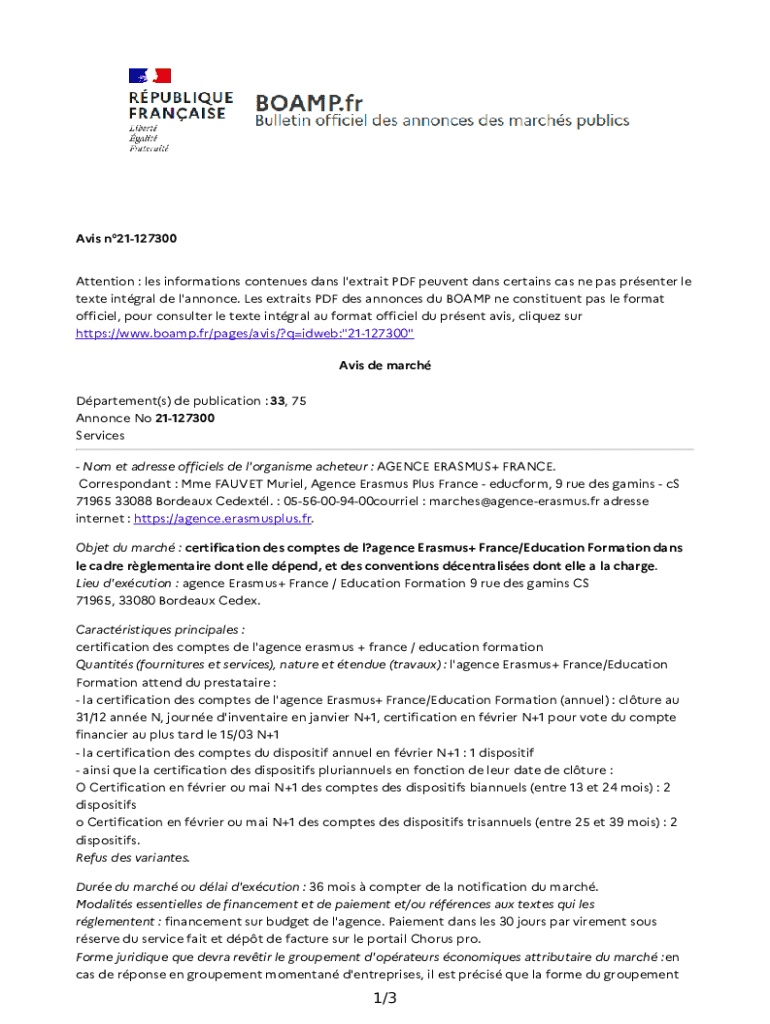 RÉPUBLIQUE FRANÇAISE
Liberté
Égalité
Fraternité

BOAMP.fr
Bulletin officiel des annonces des marchés publics

Avis n°21-127300

Attention : les informations contenues dans l'extrait PDF peuvent dans certains cas ne pas présenter le texte intégral de l'annonce. Les extraits PDF des annonces du BOAMP ne constituent pas le format officiel, pour consulter le texte intégral au format officiel du présent avis, cliquez sur https://www.boamp.fr/pages/avis/?q=idweb:"21-127300"

Avis de marché

Département(s) de publication : 33, 75
Annonce No 21-127300
Services

- Nom et adresse officiels de l'organisme acheteur : AGENCE ERASMUS+ FRANCE.
Correspondant : Mme FAUVET Muriel, Agence Erasmus Plus France - educform, 9 rue des gamins - cS 71965 33088 Bordeaux Cedextél. : 05-56-00-94-00courriel : marches@agence-erasmus.fr adresse internet : https://agence.erasmusplus.fr.

Objet du marché : certification des comptes de l?agence Erasmus+ France/Education Formation dans le cadre règlementaire dont elle dépend, et des conventions décentralisées dont elle a la charge.
Lieu d'exécution : agence Erasmus+ France / Education Formation 9 rue des gamins CS 71965, 33080 Bordeaux Cedex.

Caractéristiques principales :
certification des comptes de l'agence erasmus + france / education formation
Quantités (fournitures et services), nature et étendue (travaux) : l'agence Erasmus+ France/Education Formation attend du prestataire :
- la certification des comptes de l'agence Erasmus+ France/Education Formation (annuel) : clôture au 31/12 année N, journée d'inventaire en janvier N+1, certification en février N+1 pour vote du compte financier au plus tard le 15/03 N+1
- la certification des comptes du dispositif annuel en février N+1 : 1 dispositif
- ainsi que la certification des dispositifs pluriannuels en fonction de leur date de clôture :
O Certification en février ou mai N+1 des comptes des dispositifs biannuels (entre 13 et 24 mois) : 2 dispositifs
o Certification en février ou mai N+1 des comptes des dispositifs trisannuels (entre 25 et 39 mois) : 2 dispositifs.
Refus des variantes.

Durée du marché ou délai d'exécution : 36 mois à compter de la notification du marché.
Modalités essentielles de financement et de paiement et/ou références aux textes qui les réglementent : financement sur budget de l'agence. Paiement dans les 30 jours par virement sous réserve du service fait et dépôt de facture sur le portail Chorus pro.
Forme juridique que devra revêtir le groupement d'opérateurs économiques attributaire du marché : en cas de réponse en groupement momentané d'entreprises, il est précisé que la forme du groupement

1/3